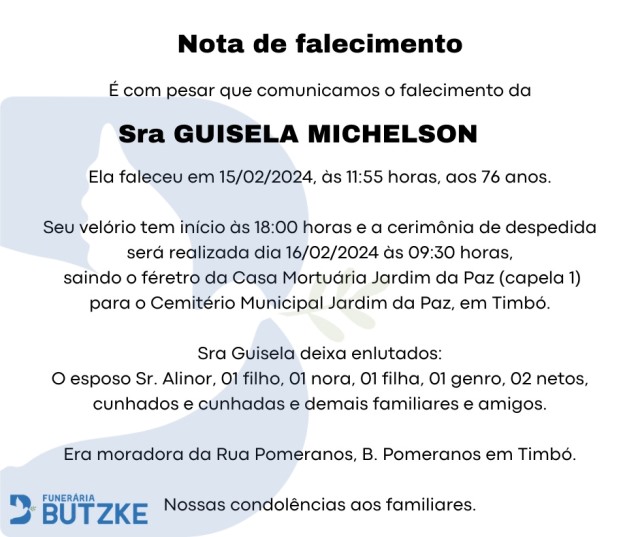 Nota de falecimento

É com pesar que comunicamos o falecimento da

Sra GUISELA MICHELSON

Ela faleceu em 15/02/2024, às 11:55 horas, aos 76 anos.

Seu velório tem início às 18:00 horas e a cerimônia de despedida será realizada dia 16/02/2024 às 09:30 horas, saindo o féretro da Casa Mortuária Jardim da Paz (capela 1) para o Cemitério Municipal Jardim da Paz, em Timbó.

Sra Guisela deixa enlutados:
O esposo Sr. Alinor, 01 filho, 01 nora, 01 filha, 01 genro, 02 netos, cunhados e cunhadas e demais familiares e amigos.

Era moradora da Rua Pomeranos, B. Pomeranos em Timbó.

FUNERÁRIA BUTZKE

Nossas condolências aos familiares.